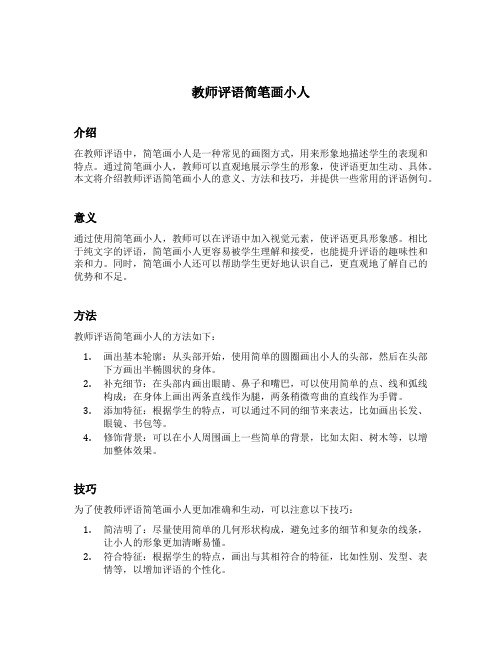 教师评语简笔画小人

介绍

在教师评语中，简笔画小人是一种常见的画图方式，用来形象地描述学生的表现和特点。通过简笔画小人，教师可以直观地展示学生的形象，使评语更加生动、具体。本文将介绍教师评语简笔画小人的意义、方法和技巧，并提供一些常用的评语例句。

意义

通过使用简笔画小人，教师可以在评语中加入视觉元素，使评语更具形象感。相比于纯文字的评语，简笔画小人更容易被学生理解和接受，也能提升评语的趣味性和亲和力。同时，简笔画小人还可以帮助学生更好地认识自己，更直观地了解自己的优势和不足。

方法

教师评语简笔画小人的方法如下：

1. 画出基本轮廓：从头部开始，使用简单的圆圈画出小人的头部，然后在头部下方画出半椭圆状的身体。
2. 补充细节：在头部内画出眼睛、鼻子和嘴巴，可以使用简单的点、线和弧线构成；在身体上画出两条直线作为腿，两条稍微弯曲的直线作为手臂。
3. 添加特征：根据学生的特点，可以通过不同的细节来表达，比如画出长发、眼镜、书包等。
4. 修饰背景：可以在小人周围画上一些简单的背景，比如太阳、树木等，以增加整体效果。

技巧

为了使教师评语简笔画小人更加准确和生动，可以注意以下技巧：

1. 简洁明了：尽量使用简单的几何形状构成，避免过多的细节和复杂的线条，让小人的形象更加清晰易懂。
2. 符合特征：根据学生的特点，画出与其相符合的特征，比如性别、发型、表情等，以增加评语的个性化。